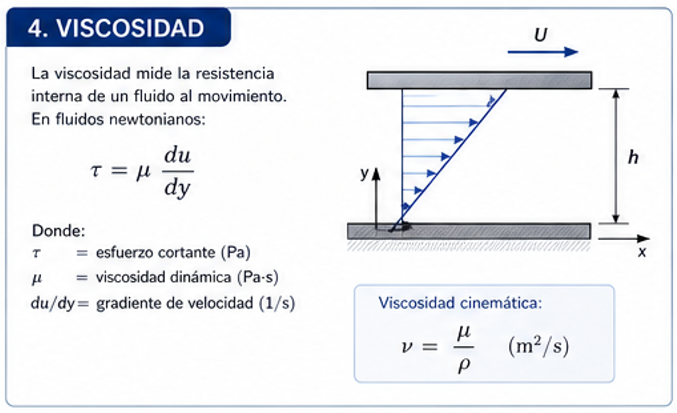 4. VISCOSIDAD

La viscosidad mide la resistencia interna de un fluido al movimiento. En fluidos newtonianos:

$\tau = \mu \frac{du}{dy}$

Donde:
$\tau$ = esfuerzo cortante (Pa)
$\mu$ = viscosidad dinámica (Pa·s)
du/dy = gradiente de velocidad (1/s)

U

h

y

x

Viscosidad cinemática:

$\nu = \frac{\mu}{\rho}$ $(m^2/s)$